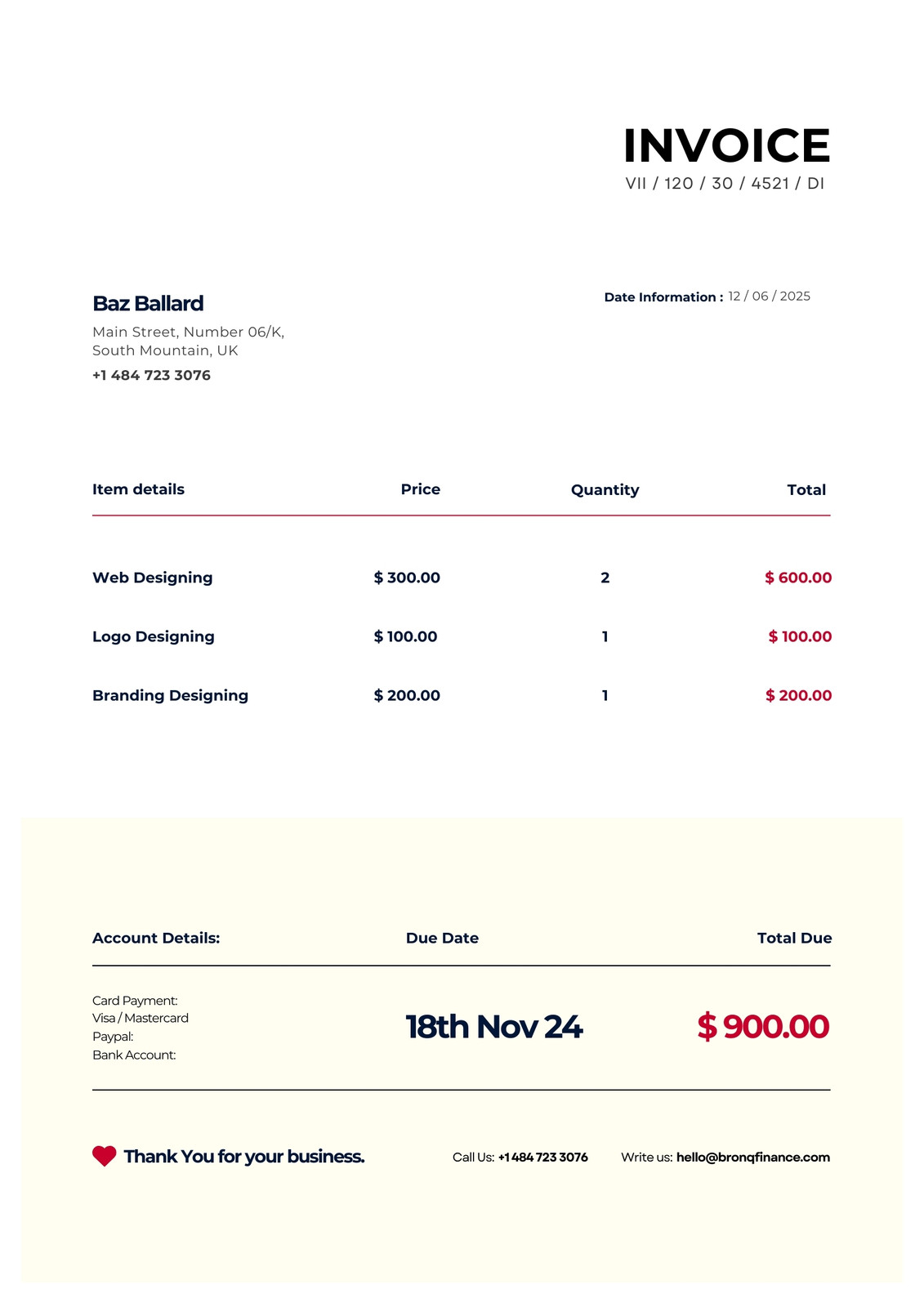 INVOICE
VII / 120 / 30 / 4521 / DI

Baz Ballard
Main Street, Number 06/K, South Mountain, UK
+1 484 723 3076

Date Information : 12 / 06 / 2025

| Item details | Price | Quantity | Total |
|---|---|---|---|
| Web Designing | $ 300.00 | 2 | $ 600.00 |
| Logo Designing | $ 100.00 | 1 | $ 100.00 |
| Branding Designing | $ 200.00 | 1 | $ 200.00 |

| Account Details: | Due Date | Total Due |
|---|---|---|
| Card Payment: Visa / Mastercard Paypal: Bank Account: | 18th Nov 24 | $ 900.00 |

Thank You for your business.

Call Us: +1 484 723 3076

Write us: hello@bronqfinance.com